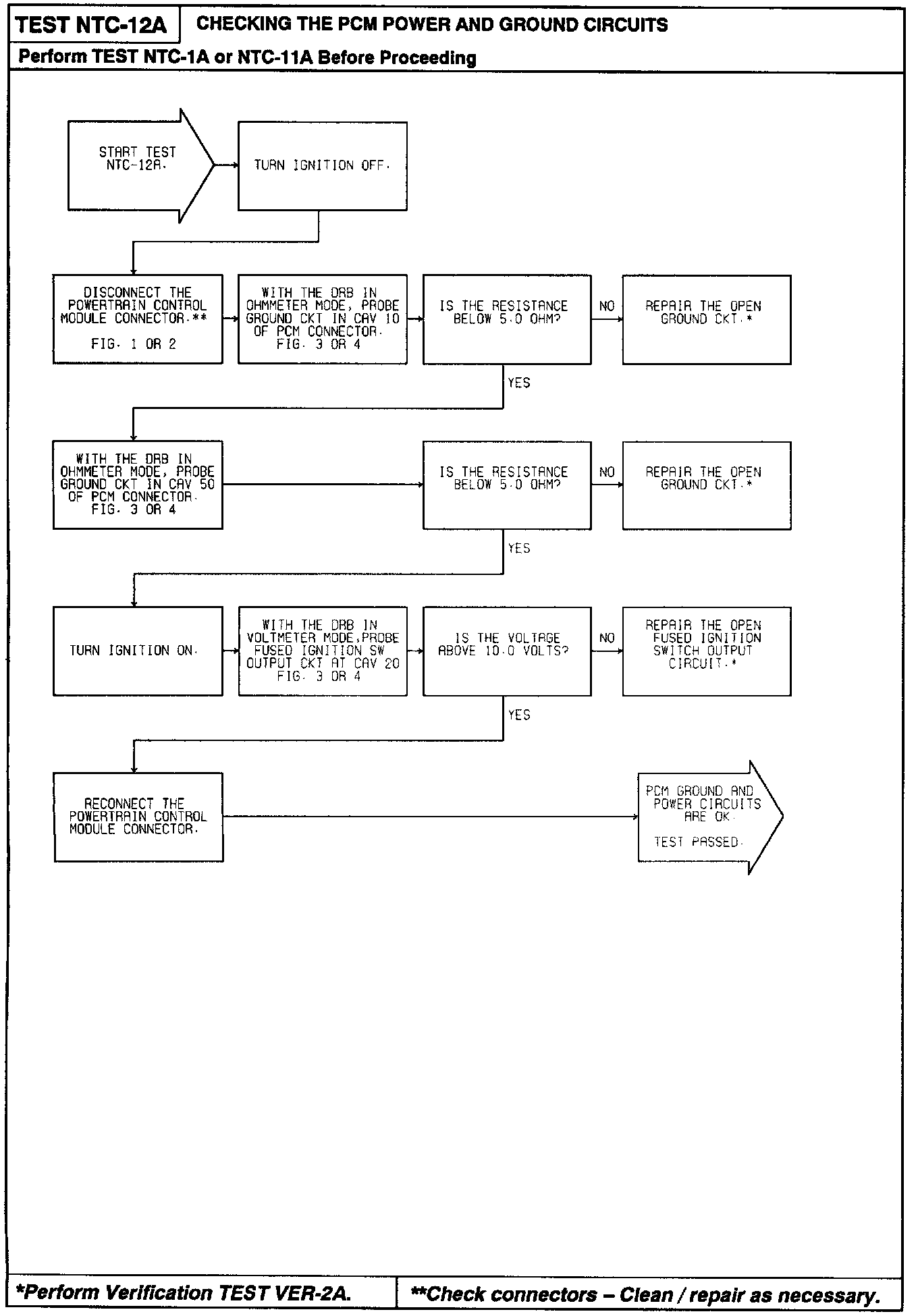 TEST NTC-12A

CHECKING THE PCM POWER AND GROUND CIRCUITS

Perform TEST NTC-1A or NTC-11A Before Proceeding

START TEST NTC-12A.

TURN IGNITION OFF.

DISCONNECT THE POWERTRAIN CONTROL MODULE CONNECTOR.**

FIG. 1 OR 2

WITH THE DRB IN OHMMETER MODE, PROBE GROUND CKT IN CAV 10 OF PCM CONNECTOR. FIG. 3 OR 4

IS THE RESISTANCE BELOW 5.0 OHM?

NO

REPAIR THE OPEN GROUND CKT.*

YES

WITH THE DRB IN OHMMETER MODE, PROBE GROUND CKT IN CAV 50 OF PCM CONNECTOR. FIG. 3 OR 4

IS THE RESISTANCE BELOW 5.0 OHM?

NO

REPAIR THE OPEN GROUND CKT.*

YES

TURN IGNITION ON.

WITH THE DRB IN VOLTMETER MODE,PROBE FUSED IGNITION SW OUTPUT CKT AT CAV 20 FIG. 3 OR 4

IS THE VOLTAGE ABOVE 10.0 VOLTS?

NO

REPAIR THE OPEN FUSED IGNITION SWITCH OUTPUT CIRCUIT.*

YES

RECONNECT THE POWERTRAIN CONTROL MODULE CONNECTOR.

PCM GROUND AND POWER CIRCUITS ARE OK.

TEST PASSED.

*Perform Verification TEST VER-2A.

**Check connectors – Clean / repair as necessary.